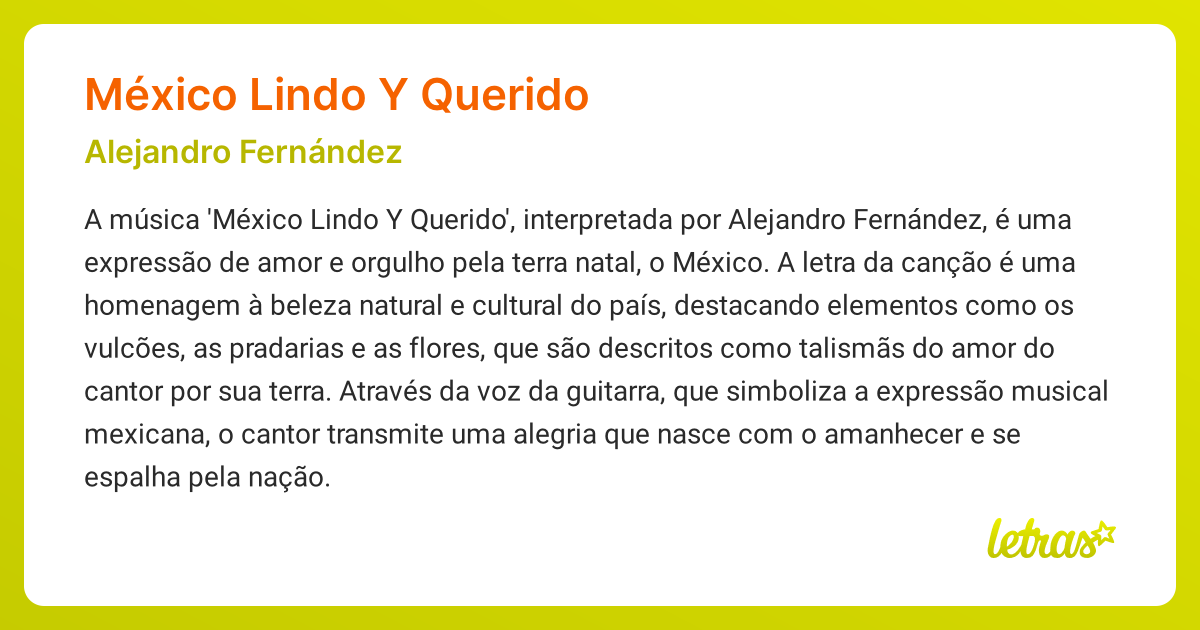 México Lindo Y Querido

Alejandro Fernández

A música 'México Lindo Y Querido', interpretada por Alejandro Fernández, é uma expressão de amor e orgulho pela terra natal, o México. A letra da canção é uma homenagem à beleza natural e cultural do país, destacando elementos como os vulcões, as pradarias e as flores, que são descritos como talismãs do amor do cantor por sua terra. Através da voz da guitarra, que simboliza a expressão musical mexicana, o cantor transmite uma alegria que nasce com o amanhecer e se espalha pela nação.

letras